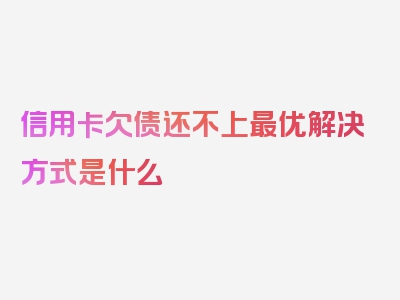 信用卡欠债还不上最优解决方式是什么